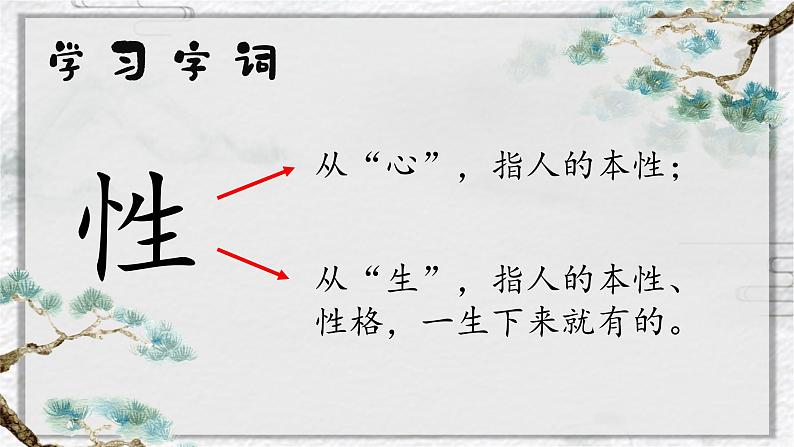 学习字词

性

从“心”，指人的本性；

从“生”，指人的本性、性格，一生下来就有的。